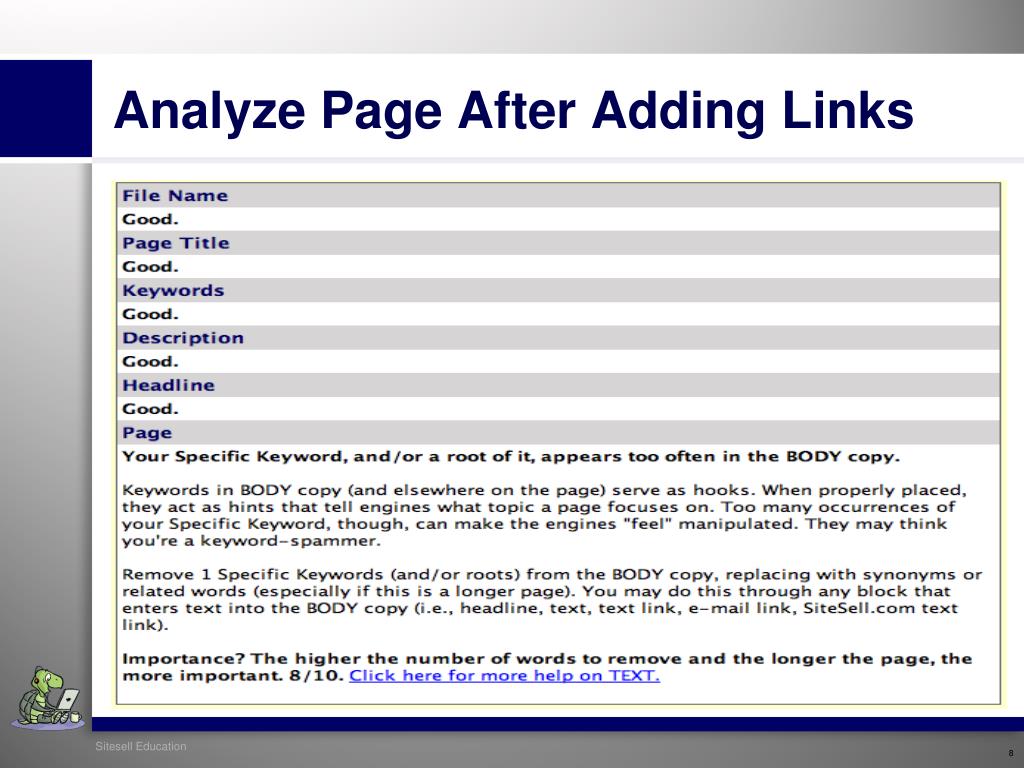 Analyze Page After Adding Links

File Name
Good.
Page Title
Good.
Keywords
Good.
Description
Good.
Headline
Good.
Page
Your Specific Keyword, and/or a root of it, appears too often in the BODY copy.

Keywords in BODY copy (and elsewhere on the page) serve as hooks. When properly placed, they act as hints that tell engines what topic a page focuses on. Too many occurrences of your Specific Keyword, though, can make the engines "feel" manipulated. They may think you're a keyword-spammer.

Remove 1 Specific Keywords (and/or roots) from the BODY copy, replacing with synonyms or related words (especially if this is a longer page). You may do this through any block that enters text into the BODY copy (i.e., headline, text, text link, e-mail link, SiteSell.com text link).

Importance? The higher the number of words to remove and the longer the page, the more important. 8/10. Click here for more help on TEXT.

Sitesell Education

8